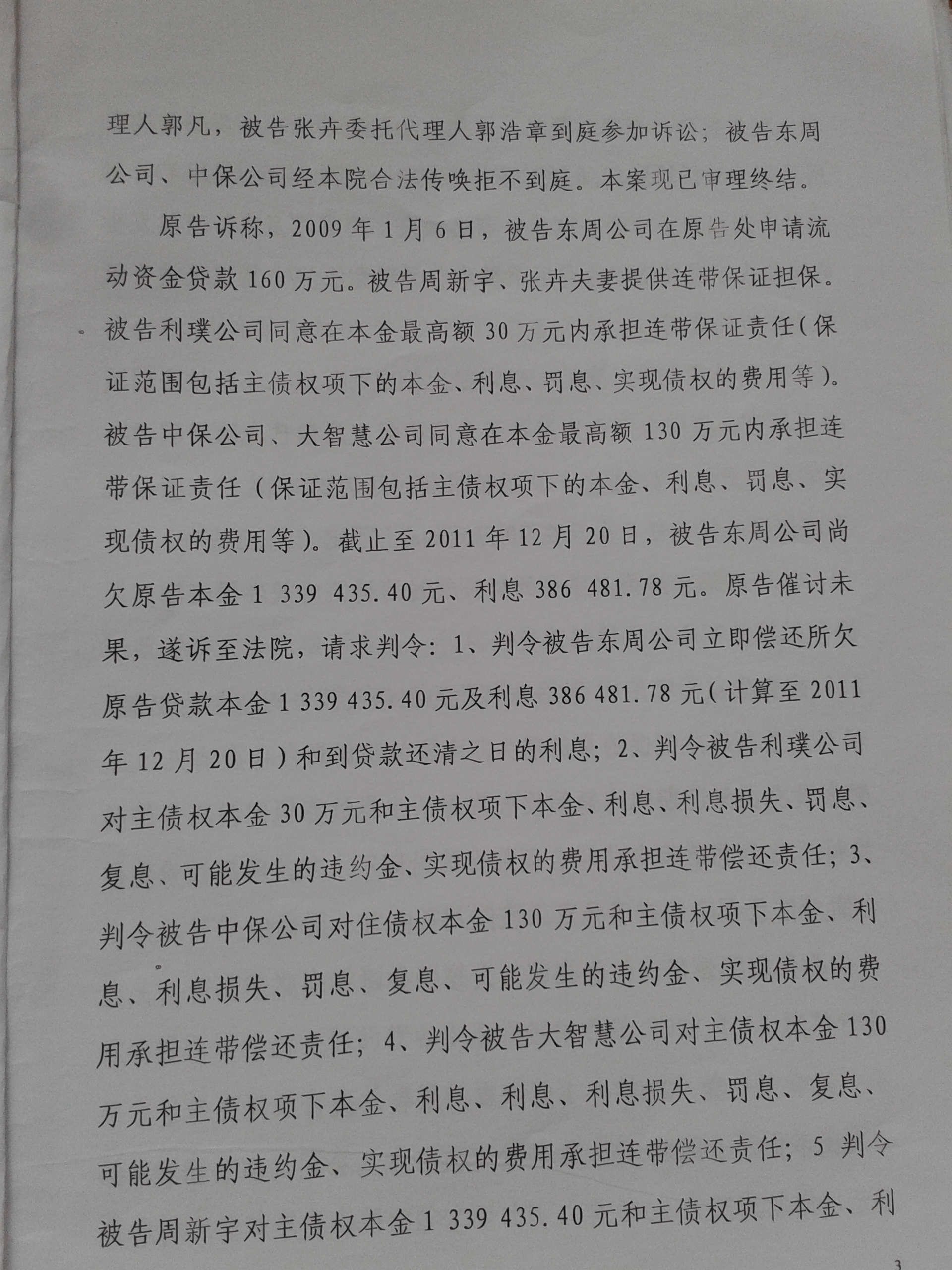 理人郭凡，被告张卉委托代理人郭浩章到庭参加诉讼；被告东周公司、中保公司经本院合法传唤拒不到庭。本案现已审理终结。

原告诉称，2009年1月6日，被告东周公司在原告处申请流动资金贷款160万元。被告周新宇、张卉夫妻提供连带保证担保。被告利璞公司同意在本金最高额30万元内承担连带保证责任(保证范围包括主债权项下的本金、利息、罚息、实现债权的费用等)。被告中保公司、大智慧公司同意在本金最高额130万元内承担连带保证责任（保证范围包括主债权项下的本金、利息、罚息、实现债权的费用等)。截止至2011年12月20日，被告东周公司尚欠原告本金1 339 435.40元、利息386 481.78元。原告催讨未果，遂诉至法院，请求判令：1、判令被告东周公司立即偿还所欠原告贷款本金1 339 435.40元及利息386 481.78元(计算至2011年12月20日）和到贷款还清之日的利息；2、判令被告利璞公司对主债权本金30万元和主债权项下本金、利息、利息损失、罚息、复息、可能发生的违约金、实现债权的费用承担连带偿还责任；3、判令被告中保公司对住债权本金130万元和主债权项下本金、利息、利息损失、罚息、复息、可能发生的违约金、实现债权的费用承担连带偿还责任；4、判令被告大智慧公司对主债权本金130万元和主债权项下本金、利息、利息、利息损失、罚息、复息、可能发生的违约金、实现债权的费用承担连带偿还责任；5 判令被告周新宇对主债权本金1 339 435.40元和主债权项下本金、利

3